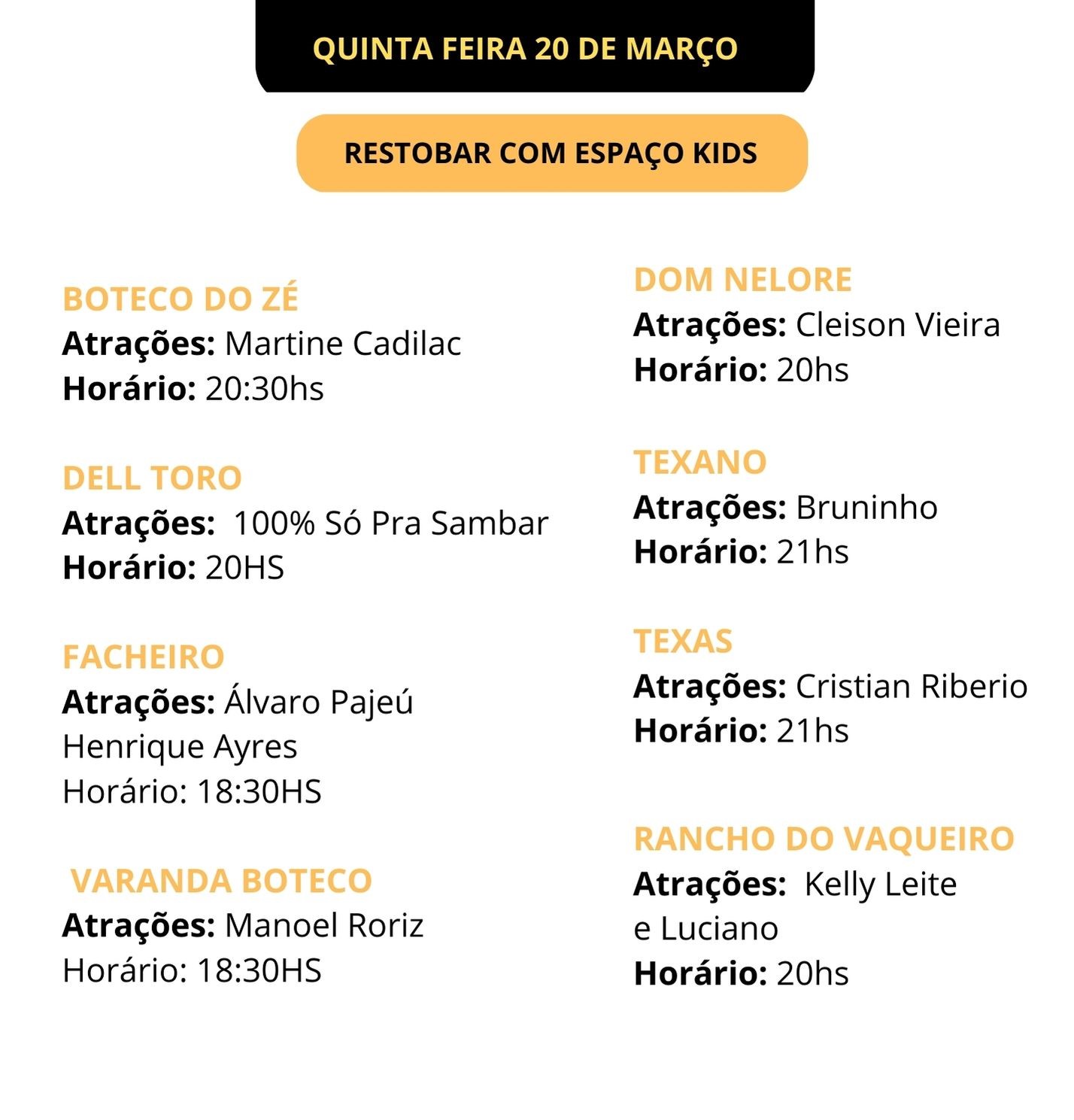 QUINTA FEIRA 20 DE MARÇO

RESTOBAR COM ESPAÇO KIDS

BOTECO DO ZÉ
Atrações: Martine Cadilac
Horário: 20:30hs

DELL TORO
Atrações: 100% Só Pra Sambar
Horário: 20HS

FACHEIRO
Atrações: Álvaro Pajeú
Henrique Ayres
Horário: 18:30HS

VARANDA BOTECO
Atrações: Manoel Roriz
Horário: 18:30HS

DOM NELORE
Atrações: Cleison Vieira
Horário: 20hs

TEXANO
Atrações: Bruninho
Horário: 21hs

TEXAS
Atrações: Cristian Riberio
Horário: 21hs

RANCHO DO VAQUEIRO
Atrações: Kelly Leite
e Luciano
Horário: 20hs